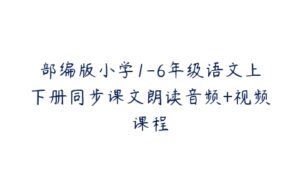 部编版小学1-6年级语文上下册同步课文朗读音频+视频课程